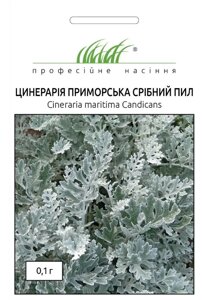 ®
професійне насіння

ЦИНЕРАРІЯ ПРИМОРСЬКА СРІБНИЙ ПИЛ
Cineraria maritima Candicans

0,1 г